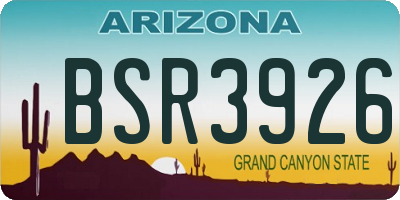 ARIZONA

BSR3926

GRAND CANYON STATE